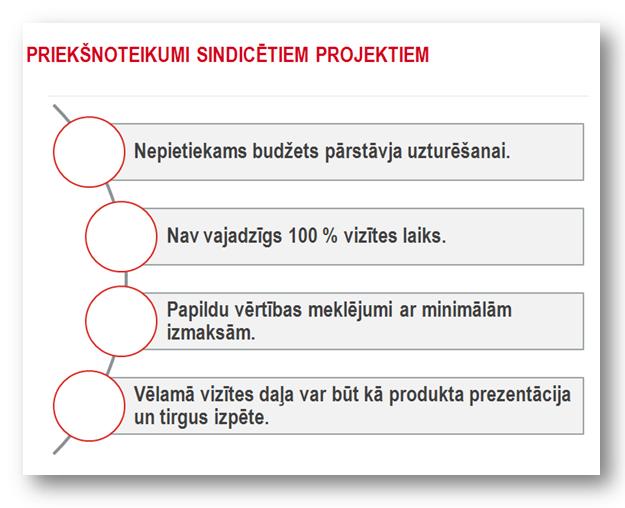 PRIEKŠNOTEIKUMI SINDICĒTIEM PROJEKTIEM

Nepietiekams budžets pārstāvja uzturēšanai.

Nav vajadzīgs 100 % vizītes laiks.

Papildu vērtības meklējumi ar minimālām izmaksām.

Vēlamā vizītes daļa var būt kā produkta prezentācija un tirgus izpēte.